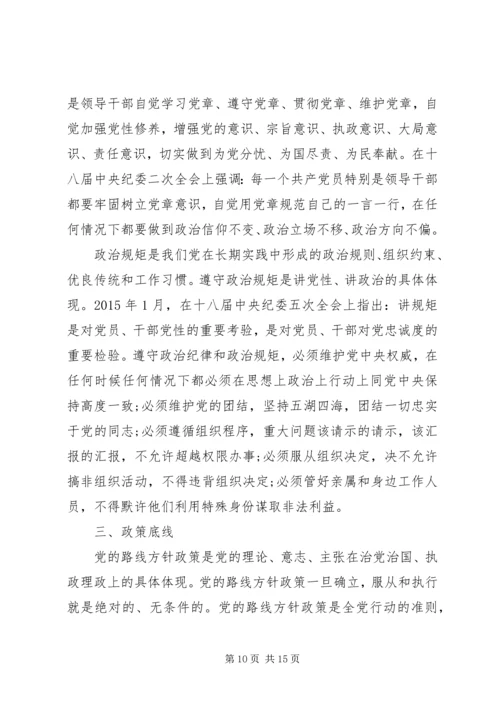 是领导干部自觉学习党章、遵守党章、贯彻党章、维护党章，自觉加强党性修养，增强党的意识、宗旨意识、执政意识、大局意识、责任意识，切实做到为党分忧、为国尽责、为民奉献。在十八届中央纪委二次全会上强调：每一个共产党员特别是领导干部都要牢固树立党章意识，自觉用党章规范自己的一言一行，在任何情况下都要做到政治信仰不变、政治立场不移、政治方向不偏。

政治规矩是我们党在长期实践中形成的政治规则、组织约束、优良传统和工作习惯。遵守政治规矩是讲党性、讲政治的具体体现。2015 年 1 月，在十八届中央纪委五次全会上指出：讲规矩是对党员、干部党性的重要考验，是对党员、干部对党忠诚度的重要检验。遵守政治纪律和政治规矩，必须维护党中央权威，在任何时候任何情况下都必须在思想上政治上行动上同党中央保持高度一致；必须维护党的团结，坚持五湖四海，团结一切忠实于党的同志；必须遵循组织程序，重大问题该请示的请示，该汇报的汇报，不允许超越权限办事；必须服从组织决定，决不允许搞非组织活动，不得违背组织决定；必须管好亲属和身边工作人员，不得默许他们利用特殊身份谋取非法利益。

三、政策底线

党的路线方针政策是党的理论、意志、主张在治党治国、执政理政上的具体体现。党的路线方针政策一旦确立，服从和执行就是绝对的、无条件的。党的路线方针政策是全党行动的准则，

第 10 页 共 15 页